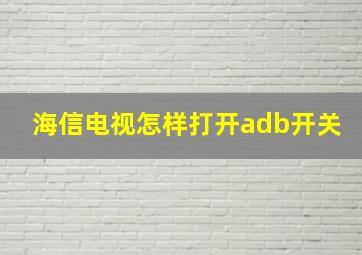 海信电视怎样打开adb开关